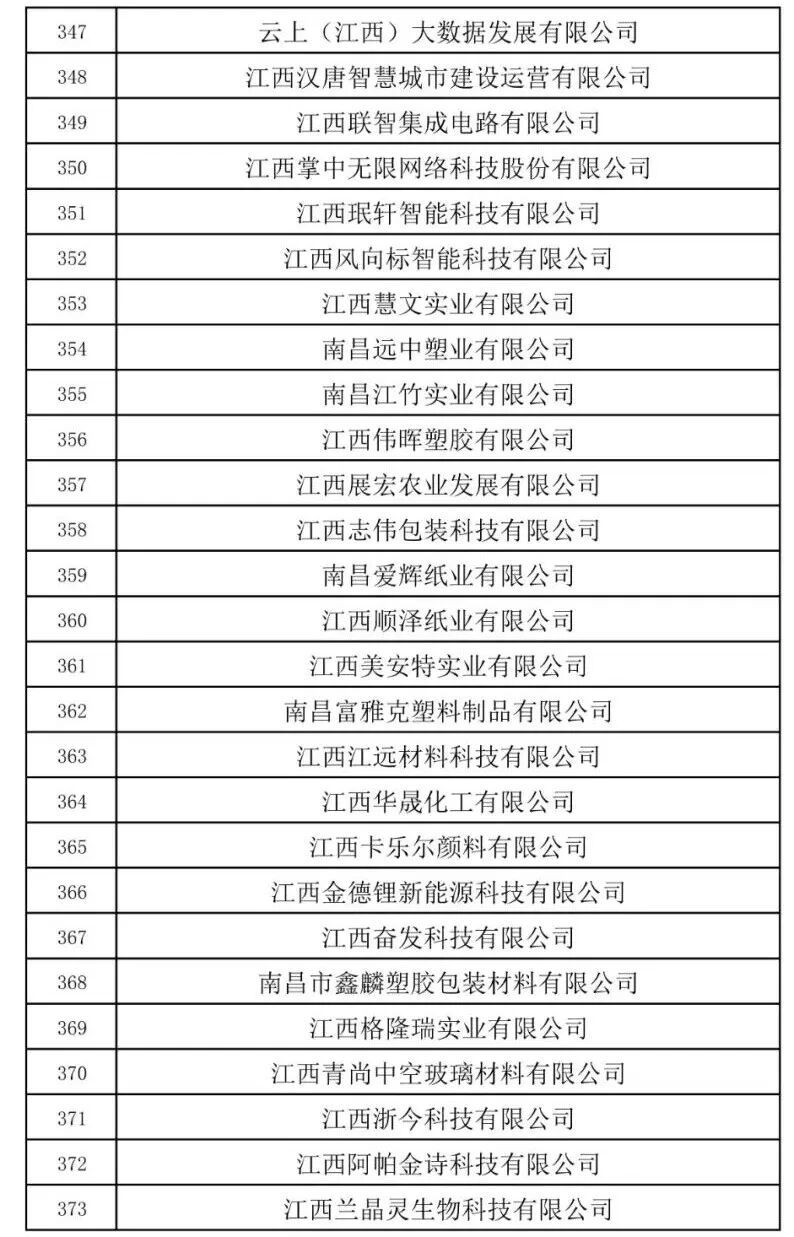 | 347 | 云上（江西）大数据发展有限公司 |
|---|---|
| 348 | 江西汉唐智慧城市建设运营有限公司 |
| 349 | 江西联智集成电路有限公司 |
| 350 | 江西掌中无限网络科技股份有限公司 |
| 351 | 江西珉轩智能科技有限公司 |
| 352 | 江西风向标智能科技有限公司 |
| 353 | 江西慧文实业有限公司 |
| 354 | 南昌远中塑业有限公司 |
| 355 | 南昌江竹实业有限公司 |
| 356 | 江西伟晖塑胶有限公司 |
| 357 | 江西展宏农业发展有限公司 |
| 358 | 江西志伟包装科技有限公司 |
| 359 | 南昌爱辉纸业有限公司 |
| 360 | 江西顺泽纸业有限公司 |
| 361 | 江西美安特实业有限公司 |
| 362 | 南昌富雅克塑料制品有限公司 |
| 363 | 江西江远材料科技有限公司 |
| 364 | 江西华晟化工有限公司 |
| 365 | 江西卡乐尔颜料有限公司 |
| 366 | 江西金德锂新能源科技有限公司 |
| 367 | 江西奋发科技有限公司 |
| 368 | 南昌市鑫麟塑胶包装材料有限公司 |
| 369 | 江西格隆瑞实业有限公司 |
| 370 | 江西青尚中空玻璃材料有限公司 |
| 371 | 江西浙今科技有限公司 |
| 372 | 江西阿帕金诗科技有限公司 |
| 373 | 江西兰晶灵生物科技有限公司 |